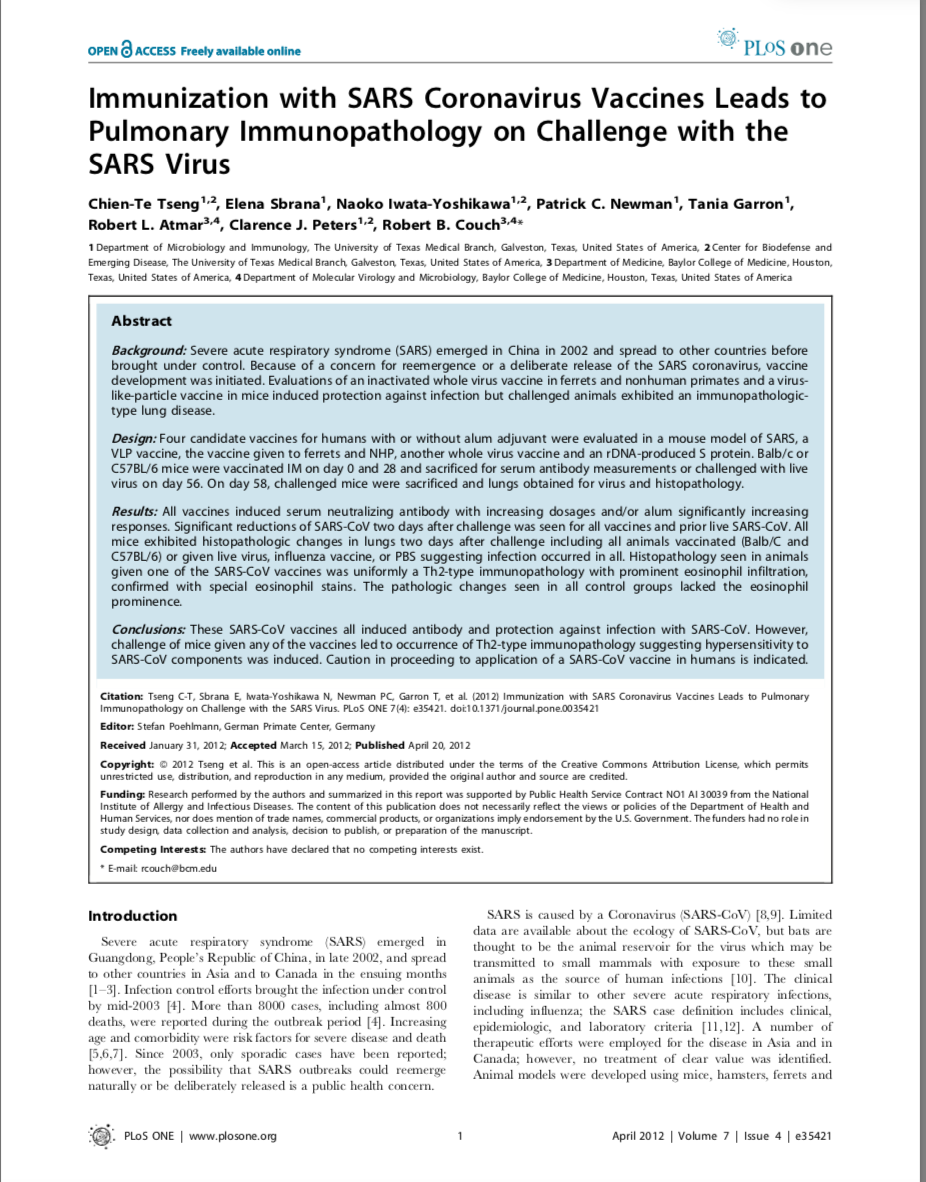 OPEN ACCESS Freely available online

PLoS one

Immunization with SARS Coronavirus Vaccines Leads to Pulmonary Immunopathology on Challenge with the SARS Virus

Chien-Te Tseng$^{1,2}$, Elena Sbrana$^{1}$, Naoko Iwata-Yoshikawa$^{1,2}$, Patrick C. Newman$^{1}$, Tania Garron$^{1}$, Robert L. Atmar$^{3,4}$, Clarence J. Peters$^{1,2}$, Robert B. Couch$^{3,4}$*

1 Department of Microbiology and Immunology, The University of Texas Medical Branch, Galveston, Texas, United States of America, 2 Center for Biodefense and Emerging Disease, The University of Texas Medical Branch, Galveston, Texas, United States of America, 3 Department of Medicine, Baylor College of Medicine, Houston, Texas, United States of America, 4 Department of Molecular Virology and Microbiology, Baylor College of Medicine, Houston, Texas, United States of America

Abstract

Background: Severe acute respiratory syndrome (SARS) emerged in China in 2002 and spread to other countries before brought under control. Because of a concern for reemergence or a deliberate release of the SARS coronavirus, vaccine development was initiated. Evaluations of an inactivated whole virus vaccine in ferrets and nonhuman primates and a virus-like-particle vaccine in mice induced protection against infection but challenged animals exhibited an immunopathologic-type lung disease.

Design: Four candidate vaccines for humans with or without alum adjuvant were evaluated in a mouse model of SARS, a VLP vaccine, the vaccine given to ferrets and NHP, another whole virus vaccine and an rDNA-produced S protein. Balb/c or C57BL/6 mice were vaccinated IM on day 0 and 28 and sacrificed for serum antibody measurements or challenged with live virus on day 56. On day 58, challenged mice were sacrificed and lungs obtained for virus and histopathology.

Results: All vaccines induced serum neutralizing antibody with increasing dosages and/or alum significantly increasing responses. Significant reductions of SARS-CoV two days after challenge was seen for all vaccines and prior live SARS-CoV. All mice exhibited histopathologic changes in lungs two days after challenge including all animals vaccinated (Balb/C and C57BL/6) or given live virus, influenza vaccine, or PBS suggesting infection occurred in all. Histopathology seen in animals given one of the SARS-CoV vaccines was uniformly a Th2-type immunopathology with prominent eosinophil infiltration, confirmed with special eosinophil stains. The pathologic changes seen in all control groups lacked the eosinophil prominence.

Conclusions: These SARS-CoV vaccines all induced antibody and protection against infection with SARS-CoV. However, challenge of mice given any of the vaccines led to occurrence of Th2-type immunopathology suggesting hypersensitivity to SARS-CoV components was induced. Caution in proceeding to application of a SARS-CoV vaccine in humans is indicated.

Citation: Tseng C-T, Sbrana E, Iwata-Yoshikawa N, Newman PC, Garron T, et al. (2012) Immunization with SARS Coronavirus Vaccines Leads to Pulmonary Immunopathology on Challenge with the SARS Virus. PLoS ONE 7(4): e35421. doi:10.1371/journal.pone.0035421

Editor: Stefan Poehlmann, German Primate Center, Germany

Received January 31, 2012; Accepted March 15, 2012; Published April 20, 2012

Copyright: © 2012 Tseng et al. This is an open-access article distributed under the terms of the Creative Commons Attribution License, which permits unrestricted use, distribution, and reproduction in any medium, provided the original author and source are credited.

Funding: Research performed by the authors and summarized in this report was supported by Public Health Service Contract NO1 AI 30039 from the National Institute of Allergy and Infectious Diseases. The content of this publication does not necessarily reflect the views or policies of the Department of Health and Human Services, nor does mention of trade names, commercial products, or organizations imply endorsement by the U.S. Government. The funders had no role in study design, data collection and analysis, decision to publish, or preparation of the manuscript.

Competing Interests: The authors have declared that no competing interests exist.

* E-mail: rcouch@bcm.edu

Introduction

Severe acute respiratory syndrome (SARS) emerged in Guangdong, People's Republic of China, in late 2002, and spread to other countries in Asia and to Canada in the ensuing months [1–3]. Infection control efforts brought the infection under control by mid-2003 [4]. More than 8000 cases, including almost 800 deaths, were reported during the outbreak period [4]. Increasing age and comorbidity were risk factors for severe disease and death [5,6,7]. Since 2003, only sporadic cases have been reported; however, the possibility that SARS outbreaks could reemerge naturally or be deliberately released is a public health concern.

SARS is caused by a Coronavirus (SARS-CoV) [8,9]. Limited data are available about the ecology of SARS-CoV, but bats are thought to be the animal reservoir for the virus which may be transmitted to small mammals with exposure to these small animals as the source of human infections [10]. The clinical disease is similar to other severe acute respiratory infections, including influenza; the SARS case definition includes clinical, epidemiologic, and laboratory criteria [11,12]. A number of therapeutic efforts were employed for the disease in Asia and in Canada; however, no treatment of clear value was identified. Animal models were developed using mice, hamsters, ferrets and

PLoS ONE | www.plosone.org 1 April 2012 | Volume 7 | Issue 4 | e35421